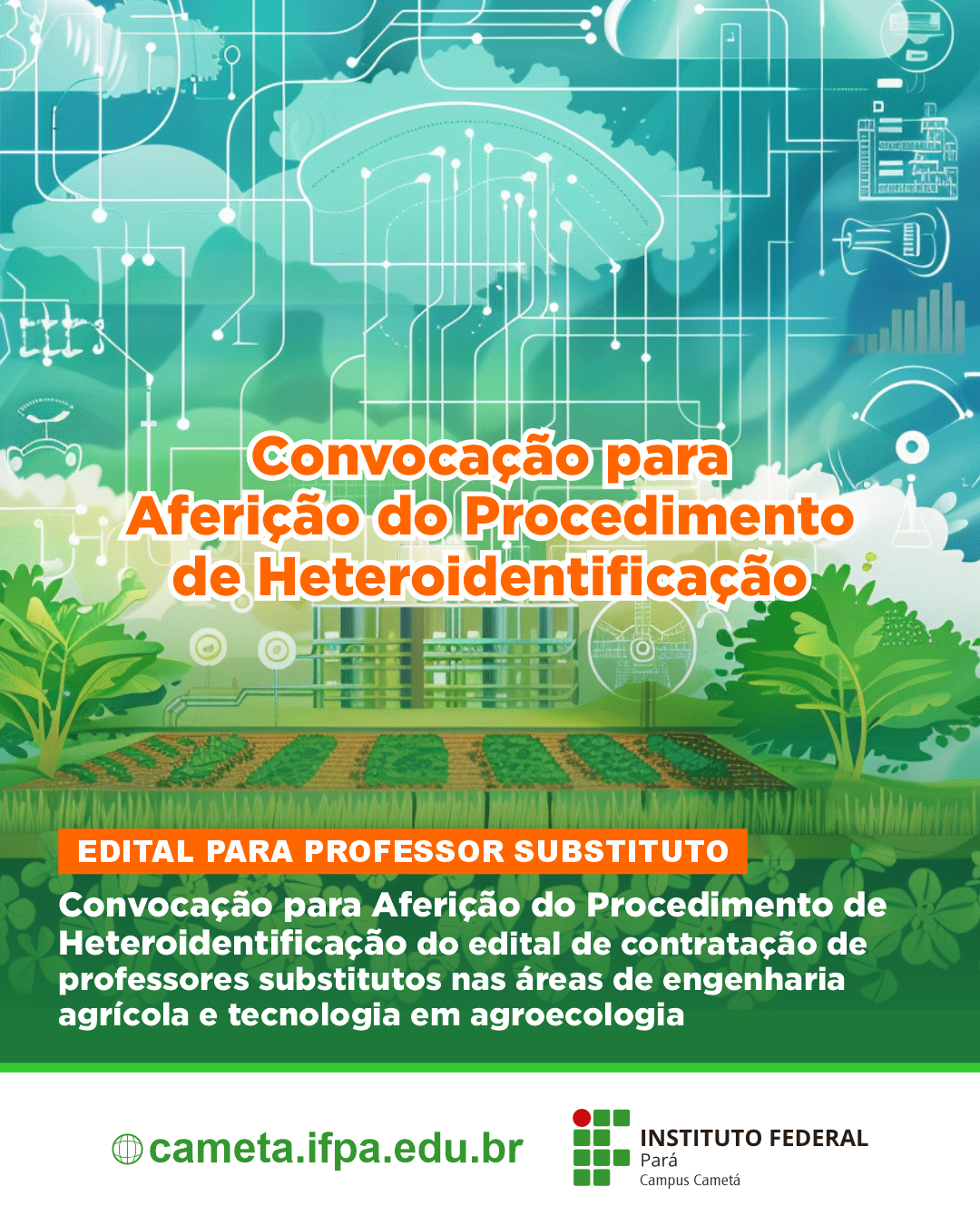 Convocação para
Aferição do Procedimento
de Heteroidentificação

EDITAL PARA PROFESSOR SUBSTITUTO

Convocação para Aferição do Procedimento de Heteroidentificação do edital de contratação de professores substitutos nas áreas de engenharia agrícola e tecnologia em agroecologia

cameta.ifpa.edu.br

INSTITUTO FEDERAL
Pará
Campus Cametá